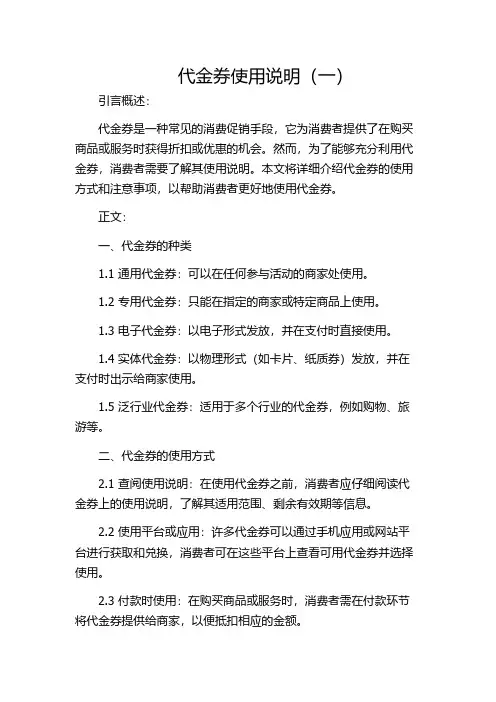 代金券使用说明（一）

引言概述：

代金券是一种常见的消费促销手段，它为消费者提供了在购买商品或服务时获得折扣或优惠的机会。然而，为了能够充分利用代金券，消费者需要了解其使用说明。本文将详细介绍代金券的使用方式和注意事项，以帮助消费者更好地使用代金券。

正文：

一、代金券的种类

1.1 通用代金券：可以在任何参与活动的商家处使用。

1.2 专用代金券：只能在指定的商家或特定商品上使用。

1.3 电子代金券：以电子形式发放，并在支付时直接使用。

1.4 实体代金券：以物理形式（如卡片、纸质券）发放，并在支付时出示给商家使用。

1.5 泛行业代金券：适用于多个行业的代金券，例如购物、旅游等。

二、代金券的使用方式

2.1 查阅使用说明：在使用代金券之前，消费者应仔细阅读代金券上的使用说明，了解其适用范围、剩余有效期等信息。

2.2 使用平台或应用：许多代金券可以通过手机应用或网站平台进行获取和兑换，消费者可在这些平台上查看可用代金券并选择使用。

2.3 付款时使用：在购买商品或服务时，消费者需在付款环节将代金券提供给商家，以便抵扣相应的金额。